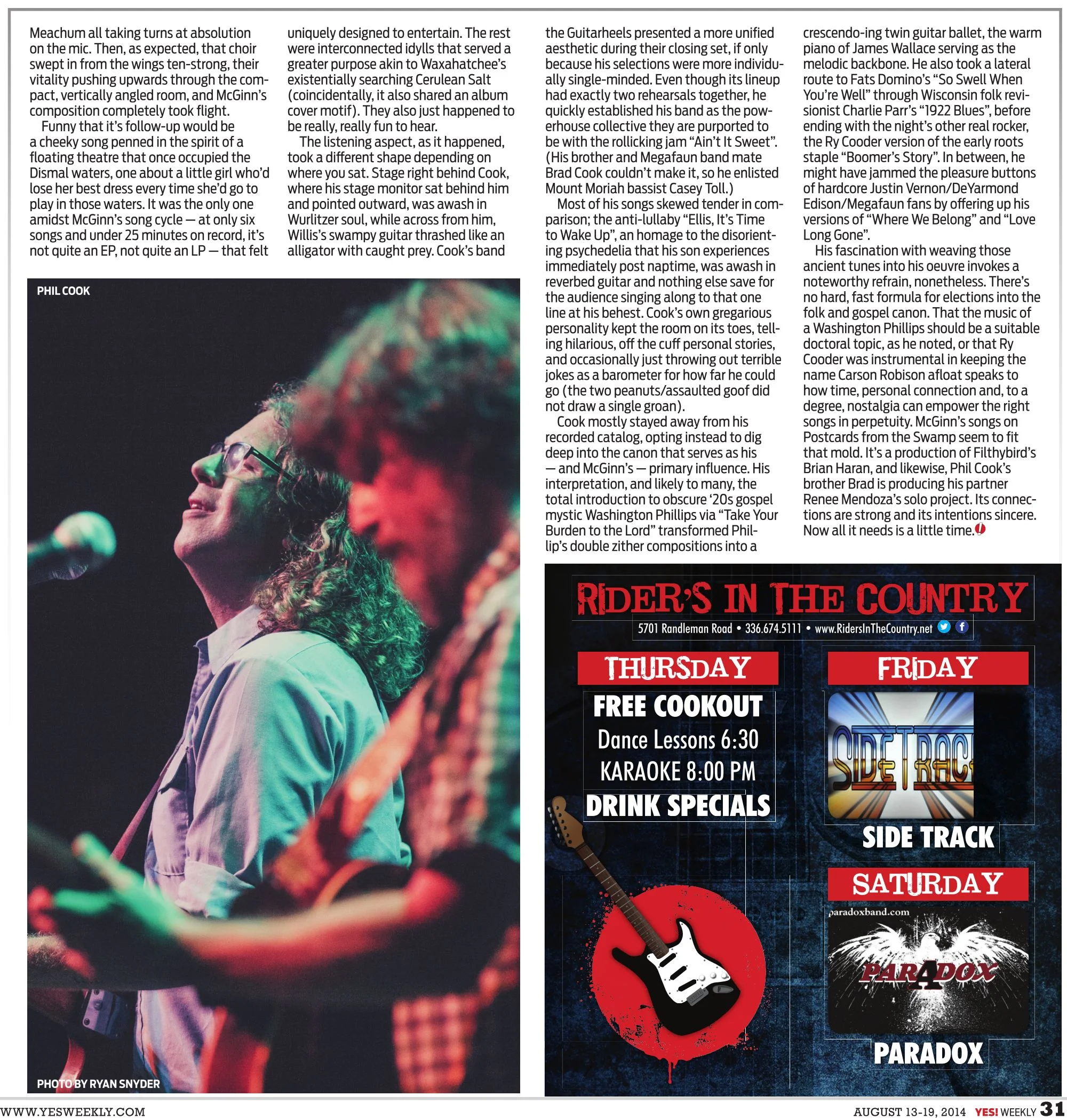 Meachum all taking turns at absolution on the mic. Then, as expected, that choir swept in from the wings ten-strong, their vitality pushing upwards through the compact, vertically angled room, and McGinn's composition completely took flight.

Funny that it's follow-up would be a cheeky song penned in the spirit of a floating theatre that once occupied the Dismal waters, one about a little girl who'd lose her best dress every time she'd go to play in those waters. It was the only one amidst McGinn's song cycle — at only six songs and under 25 minutes on record, it's not quite an EP, not quite an LP — that felt uniquely designed to entertain. The rest were interconnected idylls that served a greater purpose akin to Waxahatchee's existentially searching Cerulean Salt (coincidentally, it also shared an album cover motif). They also just happened to be really, really fun to hear.

The listening aspect, as it happened, took a different shape depending on where you sat. Stage right behind Cook, where his stage monitor sat behind him and pointed outward, was awash in Wurlitzer soul, while across from him, Willis's swampy guitar thrashed like an alligator with caught prey. Cook's band the Guitarheels presented a more unified aesthetic during their closing set, if only because his selections were more individually single-minded. Even though its lineup had exactly two rehearsals together, he quickly established his band as the powerhouse collective they are purported to be with the rollicking jam "Ain't It Sweet". (His brother and Megafaun band mate Brad Cook couldn't make it, so he enlisted Mount Moriah bassist Casey Toll.)

Most of his songs skewed tender in comparison; the anti-lullaby "Ellis, It's Time to Wake Up", an homage to the disorienting psychedelia that his son experiences immediately post naptime, was awash in reverbed guitar and nothing else save for the audience singing along to that one line at his behest. Cook's own gregarious personality kept the room on its toes, telling hilarious, off the cuff personal stories, and occasionally just throwing out terrible jokes as a barometer for how far he could go (the two peanuts/assaulted goof did not draw a single groan).

Cook mostly stayed away from his recorded catalog, opting instead to dig deep into the canon that serves as his — and McGinn's — primary influence. His interpretation, and likely to many, the total introduction to obscure '20s gospel mystic Washington Phillips via "Take Your Burden to the Lord" transformed Phillip's double zither compositions into a crescendo-ing twin guitar ballet, the warm piano of James Wallace serving as the melodic backbone. He also took a lateral route to Fats Domino's "So Swell When You're Well" through Wisconsin folk revisionist Charlie Parr's "1922 Blues", before ending with the night's other real rocker, the Ry Cooder version of the early roots staple "Boomer's Story". In between, he might have jammed the pleasure buttons of hardcore Justin Vernon/DeYarmond Edison/Megafaun fans by offering up his versions of "Where We Belong" and "Love Long Gone".

His fascination with weaving those ancient tunes into his oeuvre invokes a noteworthy refrain, nonetheless. There's no hard, fast formula for elections into the folk and gospel canon. That the music of a Washington Phillips should be a suitable doctoral topic, as he noted, or that Ry Cooder was instrumental in keeping the name Carson Robison afloat speaks to how time, personal connection and, to a degree, nostalgia can empower the right songs in perpetuity. McGinn's songs on Postcards from the Swamp seem to fit that mold. It's a production of Filthybird's Brian Haran, and likewise, Phil Cook's brother Brad is producing his partner Renee Mendoza's solo project. Its connections are strong and its intentions sincere. Now all it needs is a little time.

PHIL COOK

PHOTO BY RYAN SNYDER

RIDER'S IN THE COUNTRY
5701 Randleman Road • 336.674.5111 • www.RidersInTheCountry.net

THURSDAY
FREE COOKOUT
Dance Lessons 6:30
KARAOKE 8:00 PM
DRINK SPECIALS

FRIDAY
SIDETRAC
SIDE TRACK

SATURDAY
paradoxband.com
PARADOX
PARADOX

WWW.YESWEEKLY.COM

AUGUST 13-19, 2014 YES! WEEKLY 31